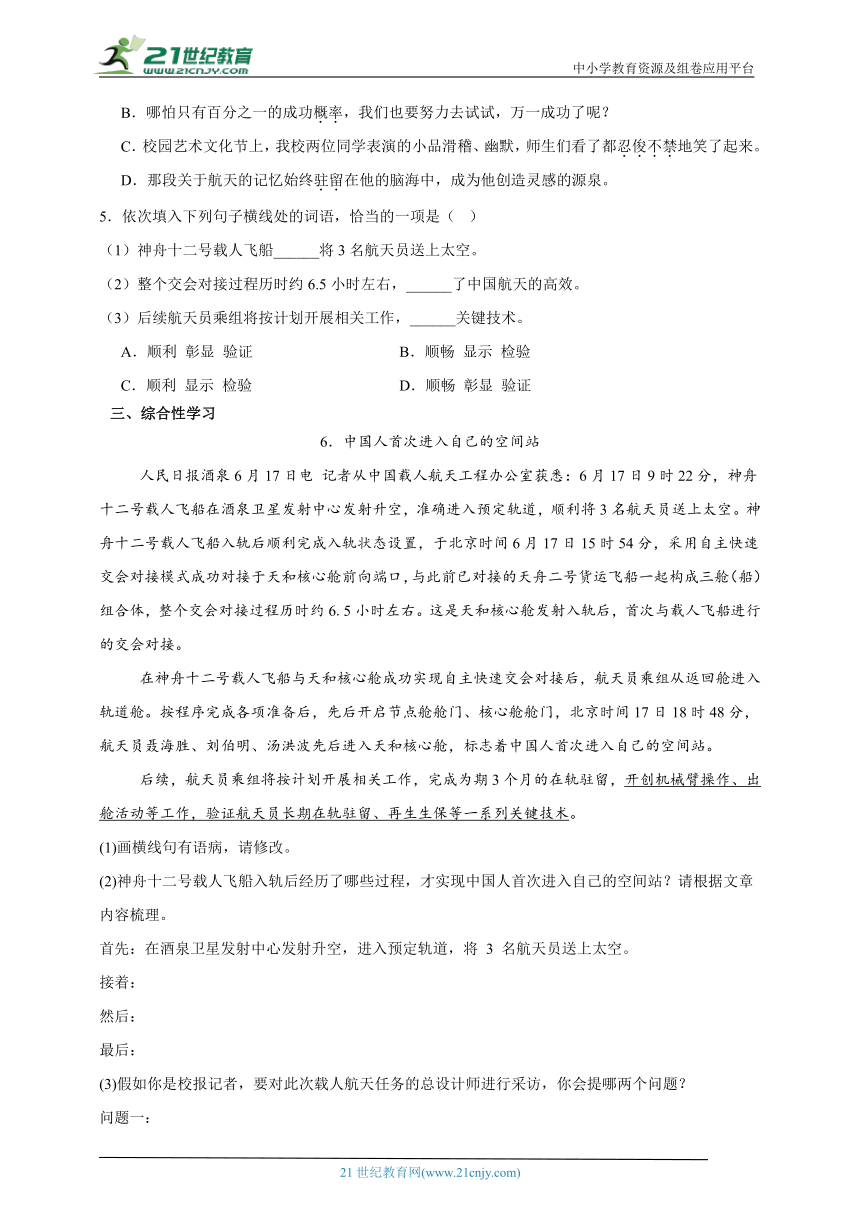 21世纪教育
www.21cnjy.com
中小学教育资源及组卷应用平台

B．哪怕只有百分之一的成功概率，我们也要努力去试试，万一成功了呢？

C．校园艺术文化节上，我校两位同学表演的小品滑稽、幽默，师生们看了都忍俊不禁地笑了起来。

D．那段关于航天的记忆始终驻留在他的脑海中，成为他创造灵感的源泉。

5．依次填入下列句子横线处的词语，恰当的一项是（ ）

（1）神舟十二号载人飞船______将 3 名航天员送上太空。

（2）整个交会对接过程历时约 6.5 小时左右，______了中国航天的高效。

（3）后续航天员乘组将按计划开展相关工作，______关键技术。

A．顺利 彰显 验证

B．顺畅 显示 检验

C．顺利 显示 检验

D．顺畅 彰显 验证

三、综合性学习

6．中国人首次进入自己的空间站

人民日报酒泉 6 月 17 日电 记者从中国载人航天工程办公室获悉：6 月 17 日 9 时 22 分，神舟十二号载人飞船在酒泉卫星发射中心发射升空，准确进入预定轨道，顺利将 3 名航天员送上太空。神舟十二号载人飞船入轨后顺利完成入轨状态设置，于北京时间 6 月 17 日 15 时 54 分，采用自主快速交会对接模式成功对接于天和核心舱前向端口，与此前已对接的天舟二号货运飞船一起构成三舱（船）组合体，整个交会对接过程历时约 6.5 小时左右。这是天和核心舱发射入轨后，首次与载人飞船进行的交会对接。

在神舟十二号载人飞船与天和核心舱成功实现自主快速交会对接后，航天员乘组从返回舱进入轨道舱。按程序完成各项准备后，先后开启节点舱舱门、核心舱舱门，北京时间 17 日 18 时 48 分，航天员聂海胜、刘伯明、汤洪波先后进入天和核心舱，标志着中国人首次进入自己的空间站。

后续，航天员乘组将按计划开展相关工作，完成为期 3 个月的在轨驻留，开创机械臂操作、出舱活动等工作，验证航天员长期在轨驻留、再生生保等一系列关键技术。

(1)画横线句有语病，请修改。

(2)神舟十二号载人飞船入轨后经历了哪些过程，才实现中国人首次进入自己的空间站？请根据文章内容梳理。

首先：在酒泉卫星发射中心发射升空，进入预定轨道，将 3 名航天员送上太空。

接着：

然后：

最后：

(3)假如你是校报记者，要对此次载人航天任务的总设计师进行采访，你会提哪两个问题？

问题一：

21 世纪教育网(www.21cnjy.com)